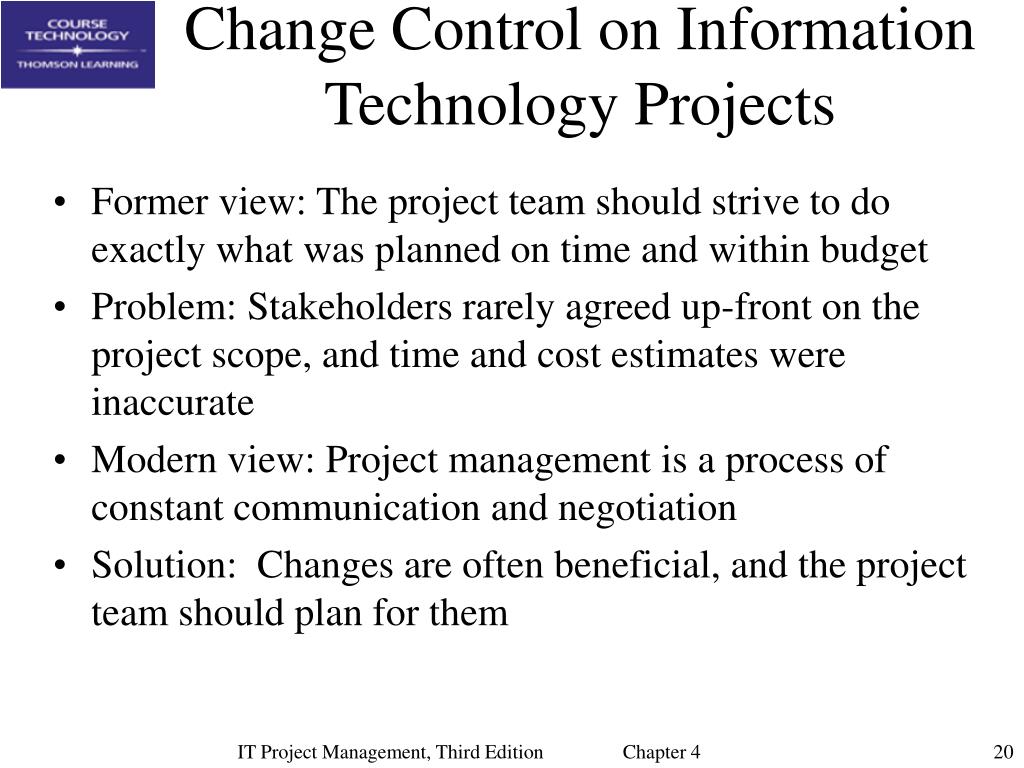 COURSE TECHNOLOGY
THOMSON LEARNING

Change Control on Information Technology Projects

• Former view: The project team should strive to do exactly what was planned on time and within budget
• Problem: Stakeholders rarely agreed up-front on the project scope, and time and cost estimates were inaccurate
• Modern view: Project management is a process of constant communication and negotiation
• Solution: Changes are often beneficial, and the project team should plan for them

IT Project Management, Third Edition Chapter 4 20